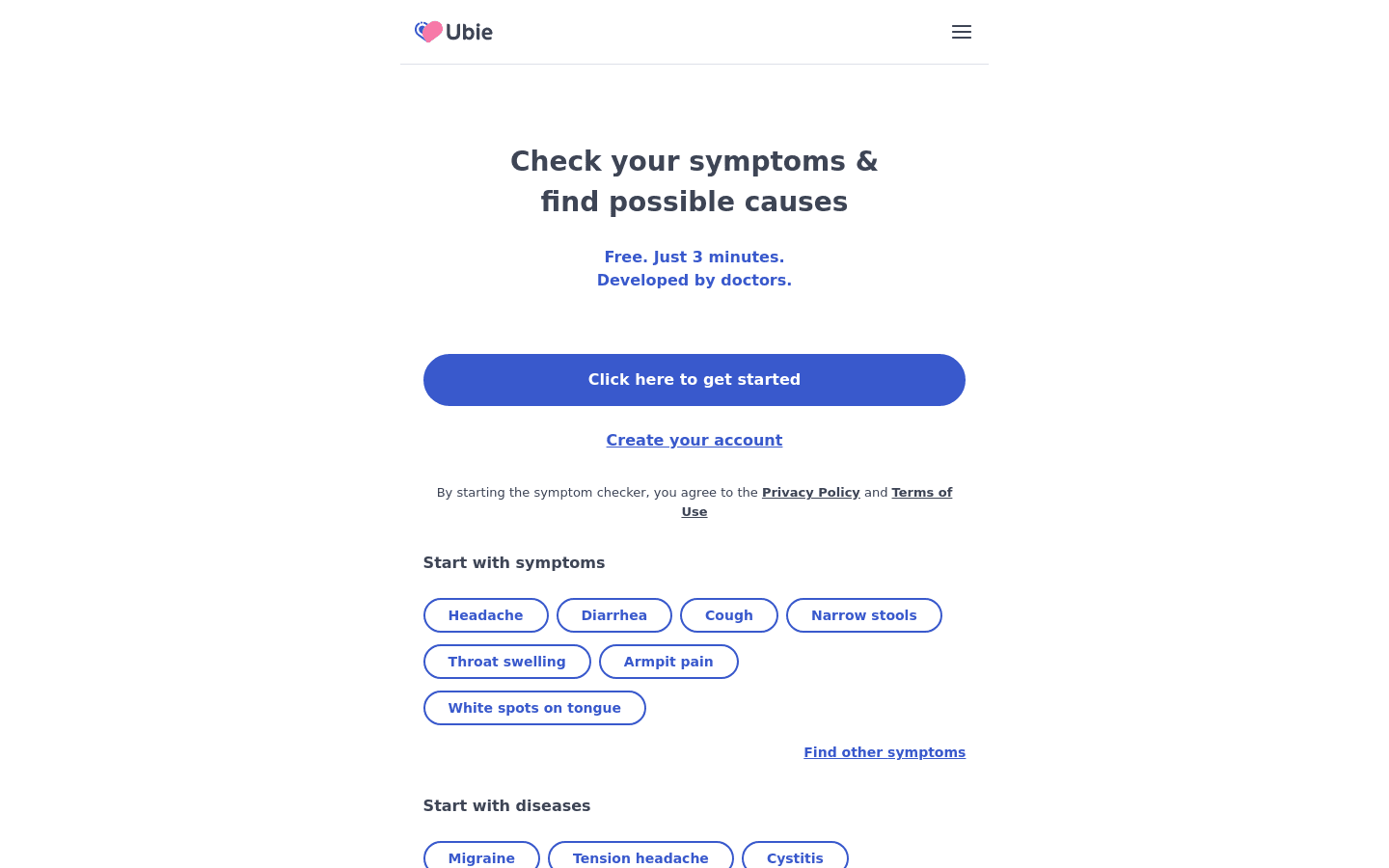 Ubie

Check your symptoms & find possible causes

Free. Just 3 minutes.
Developed by doctors.

Click here to get started

Create your account

By starting the symptom checker, you agree to the Privacy Policy and Terms of Use

Start with symptoms

Headache
Diarrhea
Cough
Narrow stools
Throat swelling
Armpit pain
White spots on tongue

Find other symptoms

Start with diseases

Migraine
Tension headache
Cystitis